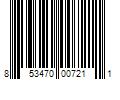 8 53470 00721 1